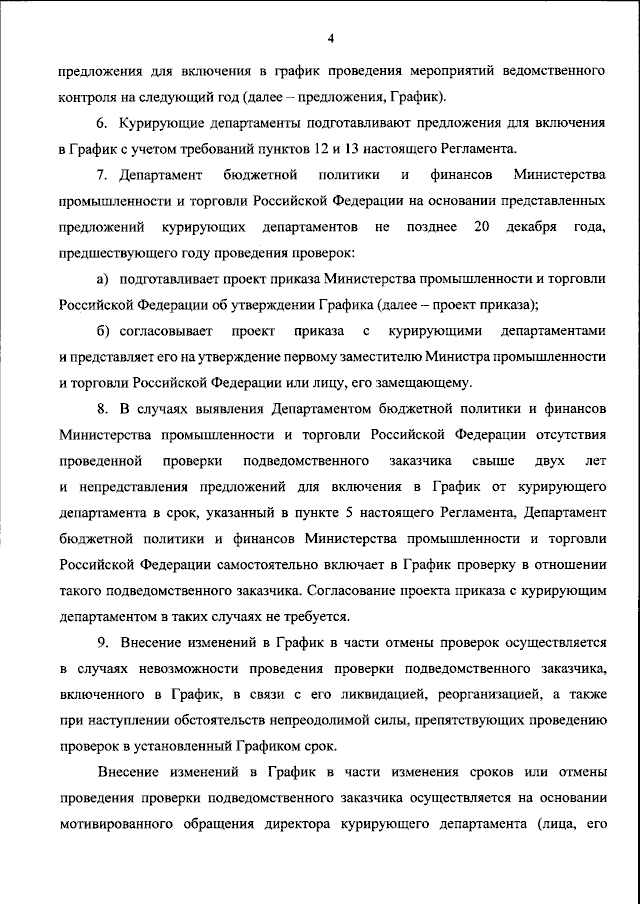 4

предложения для включения в график проведения мероприятий ведомственного контроля на следующий год (далее – предложения, График).

6. Курирующие департаменты подготавливают предложения для включения в График с учетом требований пунктов 12 и 13 настоящего Регламента.

7. Департамент бюджетной политики и финансов Министерства промышленности и торговли Российской Федерации на основании представленных предложений курирующих департаментов не позднее 20 декабря года, предшествующего году проведения проверок:

а) подготавливает проект приказа Министерства промышленности и торговли Российской Федерации об утверждении Графика (далее – проект приказа);

б) согласовывает проект приказа с курирующими департаментами и представляет его на утверждение первому заместителю Министра промышленности и торговли Российской Федерации или лицу, его замещающему.

8. В случаях выявления Департаментом бюджетной политики и финансов Министерства промышленности и торговли Российской Федерации отсутствия проведенной проверки подведомственного заказчика свыше двух лет и непредставления предложений для включения в График от курирующего департамента в срок, указанный в пункте 5 настоящего Регламента, Департамент бюджетной политики и финансов Министерства промышленности и торговли Российской Федерации самостоятельно включает в График проверку в отношении такого подведомственного заказчика. Согласование проекта приказа с курирующим департаментом в таких случаях не требуется.

9. Внесение изменений в График в части отмены проверок осуществляется в случаях невозможности проведения проверки подведомственного заказчика, включенного в График, в связи с его ликвидацией, реорганизацией, а также при наступлении обстоятельств непреодолимой силы, препятствующих проведению проверок в установленный Графиком срок.

Внесение изменений в График в части изменения сроков или отмены проведения проверки подведомственного заказчика осуществляется на основании мотивированного обращения директора курирующего департамента (лица, его